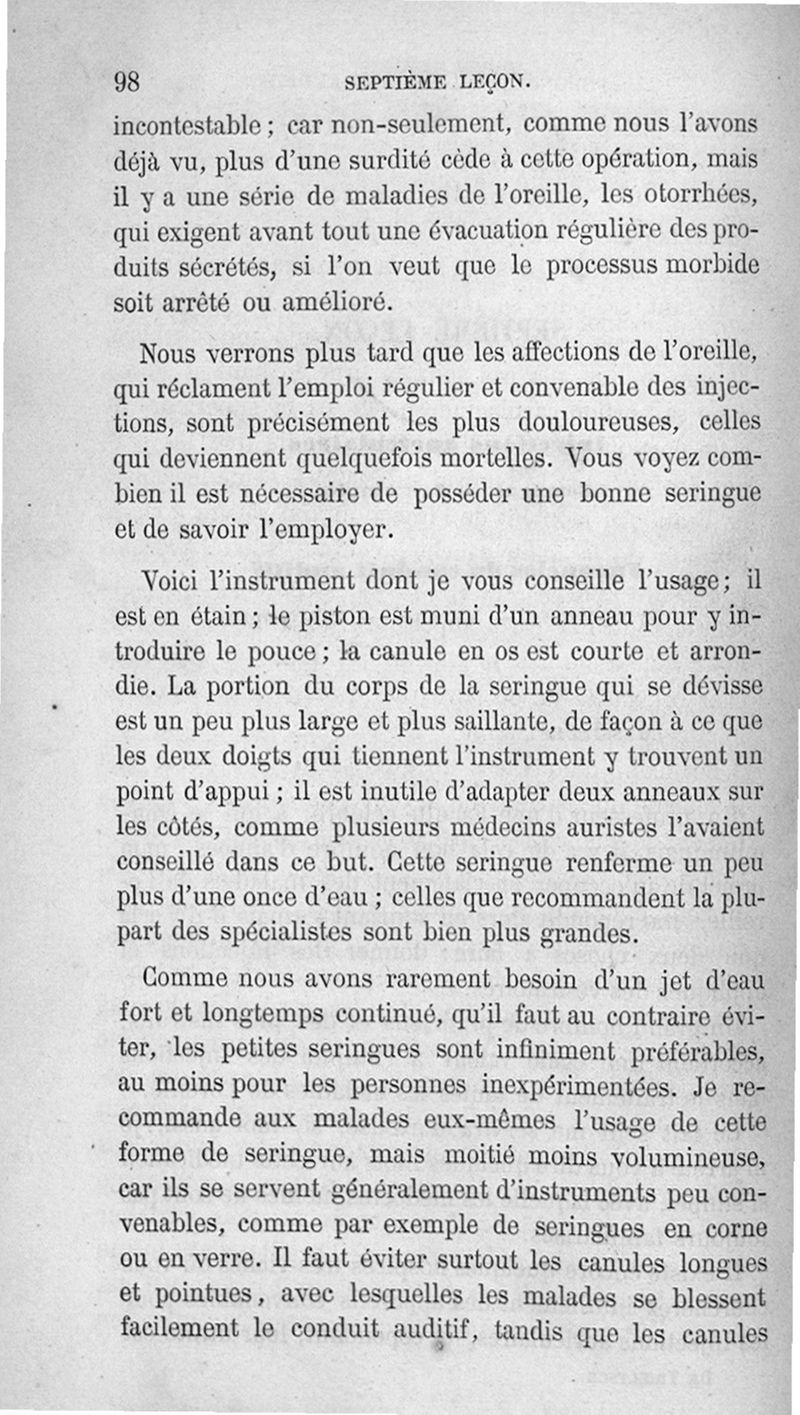 98 SEPTIÈME LEÇON.

incontestable ; car non-seulement, comme nous l'avons déjà vu, plus d'une surdité cède à cette opération, mais il y a une série de maladies de l'oreille, les otorrhées, qui exigent avant tout une évacuation régulière des produits sécrétés, si l'on veut que le processus morbide soit arrêté ou amélioré.

Nous verrons plus tard que les affections de l'oreille, qui réclament l'emploi régulier et convenable des injections, sont précisément les plus douloureuses, celles qui deviennent quelquefois mortelles. Vous voyez combien il est nécessaire de posséder une bonne seringue et de savoir l'employer.

Voici l'instrument dont je vous conseille l'usage ; il est en étain ; le piston est muni d'un anneau pour y introduire le pouce ; la canule en os est courte et arrondie. La portion du corps de la seringue qui se dévisse est un peu plus large et plus saillante, de façon à ce que les deux doigts qui tiennent l'instrument y trouvent un point d'appui ; il est inutile d'adapter deux anneaux sur les côtés, comme plusieurs médecins auristes l'avaient conseillé dans ce but. Cette seringue renferme un peu plus d'une once d'eau ; celles que recommandent la plupart des spécialistes sont bien plus grandes.

Comme nous avons rarement besoin d'un jet d'eau fort et longtemps continué, qu'il faut au contraire éviter, les petites seringues sont infiniment préférables, au moins pour les personnes inexpérimentées. Je recommande aux malades eux-mêmes l'usage de cette forme de seringue, mais moitié moins volumineuse, car ils se servent généralement d'instruments peu convenables, comme par exemple de seringues en corne ou en verre. Il faut éviter surtout les canules longues et pointues, avec lesquelles les malades se blessent facilement le conduit auditif, tandis que les canules